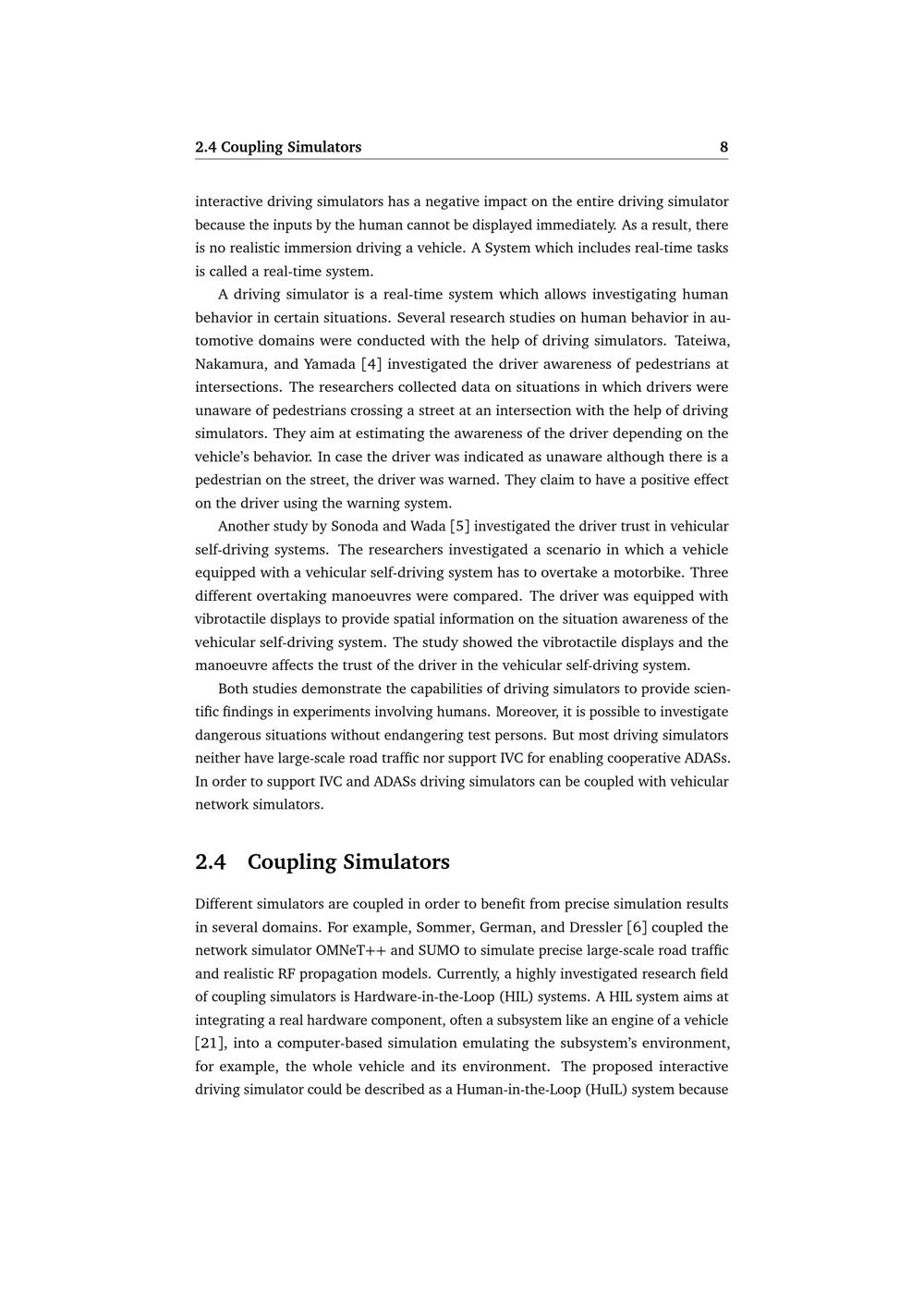 2.4 Coupling Simulators 8

interactive driving simulators has a negative impact on the entire driving simulator because the inputs by the human cannot be displayed immediately. As a result, there is no realistic immersion driving a vehicle. A System which includes real-time tasks is called a real-time system.

A driving simulator is a real-time system which allows investigating human behavior in certain situations. Several research studies on human behavior in automotive domains were conducted with the help of driving simulators. Tateiwa, Nakamura, and Yamada [4] investigated the driver awareness of pedestrians at intersections. The researchers collected data on situations in which drivers were unaware of pedestrians crossing a street at an intersection with the help of driving simulators. They aim at estimating the awareness of the driver depending on the vehicle's behavior. In case the driver was indicated as unaware although there is a pedestrian on the street, the driver was warned. They claim to have a positive effect on the driver using the warning system.

Another study by Sonoda and Wada [5] investigated the driver trust in vehicular self-driving systems. The researchers investigated a scenario in which a vehicle equipped with a vehicular self-driving system has to overtake a motorbike. Three different overtaking manoeuvres were compared. The driver was equipped with vibrotactile displays to provide spatial information on the situation awareness of the vehicular self-driving system. The study showed the vibrotactile displays and the manoeuvre affects the trust of the driver in the vehicular self-driving system.

Both studies demonstrate the capabilities of driving simulators to provide scientific findings in experiments involving humans. Moreover, it is possible to investigate dangerous situations without endangering test persons. But most driving simulators neither have large-scale road traffic nor support IVC for enabling cooperative ADASs. In order to support IVC and ADASs driving simulators can be coupled with vehicular network simulators.

2.4 Coupling Simulators

Different simulators are coupled in order to benefit from precise simulation results in several domains. For example, Sommer, German, and Dressler [6] coupled the network simulator OMNeT++ and SUMO to simulate precise large-scale road traffic and realistic RF propagation models. Currently, a highly investigated research field of coupling simulators is Hardware-in-the-Loop (HIL) systems. A HIL system aims at integrating a real hardware component, often a subsystem like an engine of a vehicle [21], into a computer-based simulation emulating the subsystem's environment, for example, the whole vehicle and its environment. The proposed interactive driving simulator could be described as a Human-in-the-Loop (HuIL) system because